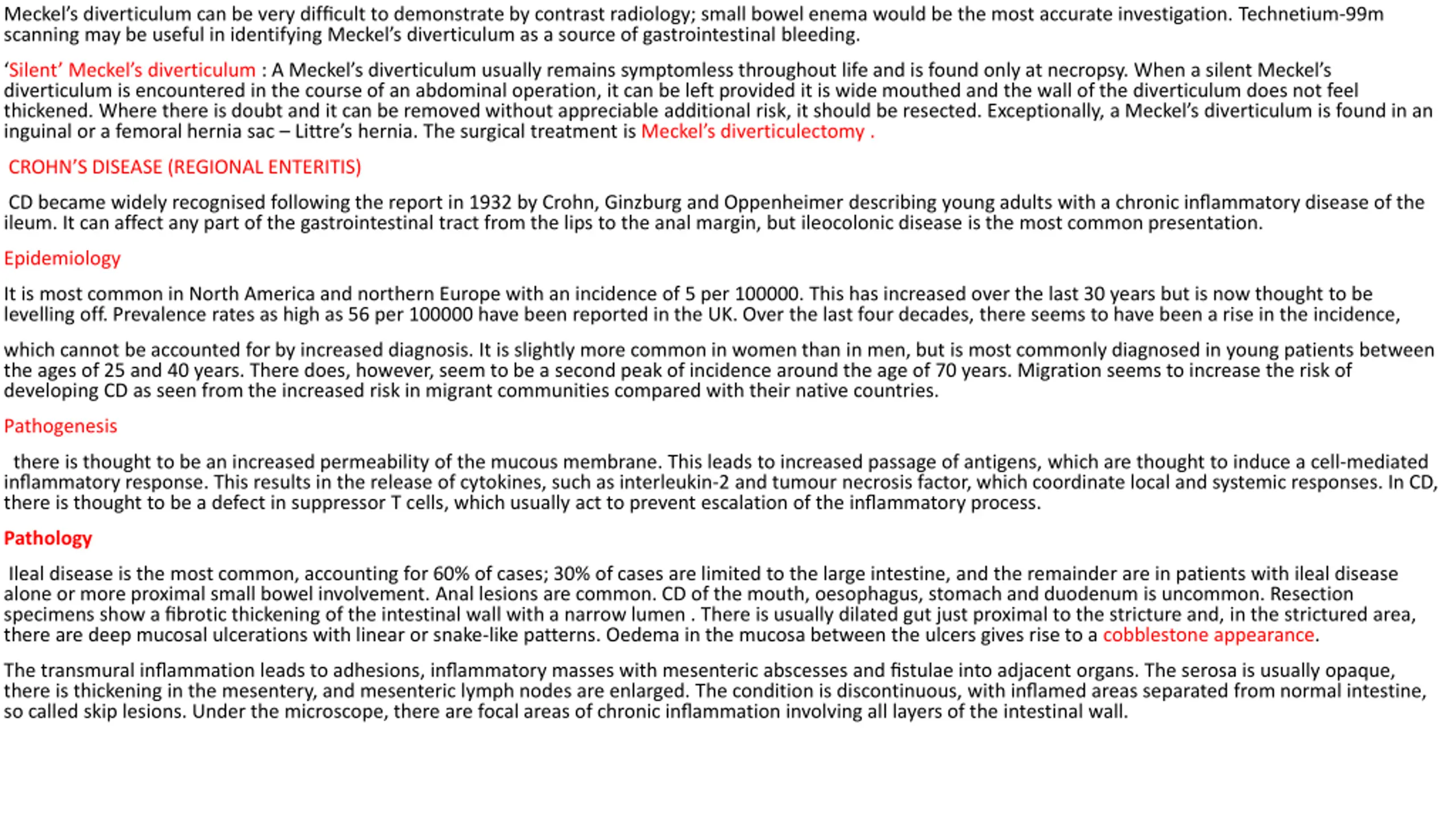 Meckel's diverticulum can be very difficult to demonstrate by contrast radiology; small bowel enema would be the most accurate investigation. Technetium-99m scanning may be useful in identifying Meckel's diverticulum as a source of gastrointestinal bleeding.

'Silent' Meckel's diverticulum : A Meckel's diverticulum usually remains symptomless throughout life and is found only at necropsy. When a silent Meckel's diverticulum is encountered in the course of an abdominal operation, it can be left provided it is wide mouthed and the wall of the diverticulum does not feel thickened. Where there is doubt and it can be removed without appreciable additional risk, it should be resected. Exceptionally, a Meckel's diverticulum is found in an inguinal or a femoral hernia sac – Littre's hernia. The surgical treatment is Meckel's diverticulectomy .

CROHN'S DISEASE (REGIONAL ENTERITIS)

CD became widely recognised following the report in 1932 by Crohn, Ginzburg and Oppenheimer describing young adults with a chronic inflammatory disease of the ileum. It can affect any part of the gastrointestinal tract from the lips to the anal margin, but ileocolonic disease is the most common presentation.

Epidemiology

It is most common in North America and northern Europe with an incidence of 5 per 100000. This has increased over the last 30 years but is now thought to be levelling off. Prevalence rates as high as 56 per 100000 have been reported in the UK. Over the last four decades, there seems to have been a rise in the incidence,

which cannot be accounted for by increased diagnosis. It is slightly more common in women than in men, but is most commonly diagnosed in young patients between the ages of 25 and 40 years. There does, however, seem to be a second peak of incidence around the age of 70 years. Migration seems to increase the risk of developing CD as seen from the increased risk in migrant communities compared with their native countries.

Pathogenesis

there is thought to be an increased permeability of the mucous membrane. This leads to increased passage of antigens, which are thought to induce a cell-mediated inflammatory response. This results in the release of cytokines, such as interleukin-2 and tumour necrosis factor, which coordinate local and systemic responses. In CD, there is thought to be a defect in suppressor T cells, which usually act to prevent escalation of the inflammatory process.

Pathology

Ileal disease is the most common, accounting for 60% of cases; 30% of cases are limited to the large intestine, and the remainder are in patients with ileal disease alone or more proximal small bowel involvement. Anal lesions are common. CD of the mouth, oesophagus, stomach and duodenum is uncommon. Resection specimens show a fibrotic thickening of the intestinal wall with a narrow lumen . There is usually dilated gut just proximal to the stricture and, in the strictured area, there are deep mucosal ulcerations with linear or snake-like patterns. Oedema in the mucosa between the ulcers gives rise to a cobblestone appearance.

The transmural inflammation leads to adhesions, inflammatory masses with mesenteric abscesses and fistulae into adjacent organs. The serosa is usually opaque, there is thickening in the mesentery, and mesenteric lymph nodes are enlarged. The condition is discontinuous, with inflamed areas separated from normal intestine, so called skip lesions. Under the microscope, there are focal areas of chronic inflammation involving all layers of the intestinal wall.